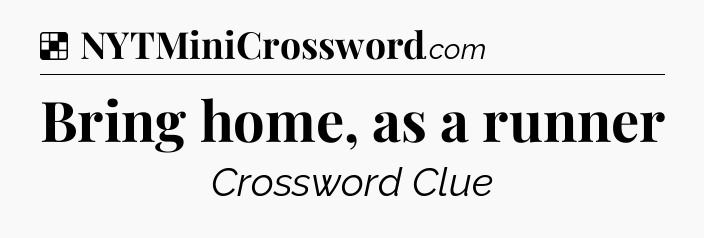 NYTMiniCrossword.com

Bring home, as a runner

Crossword Clue